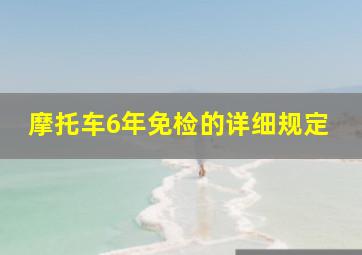 摩托车6年免检的详细规定